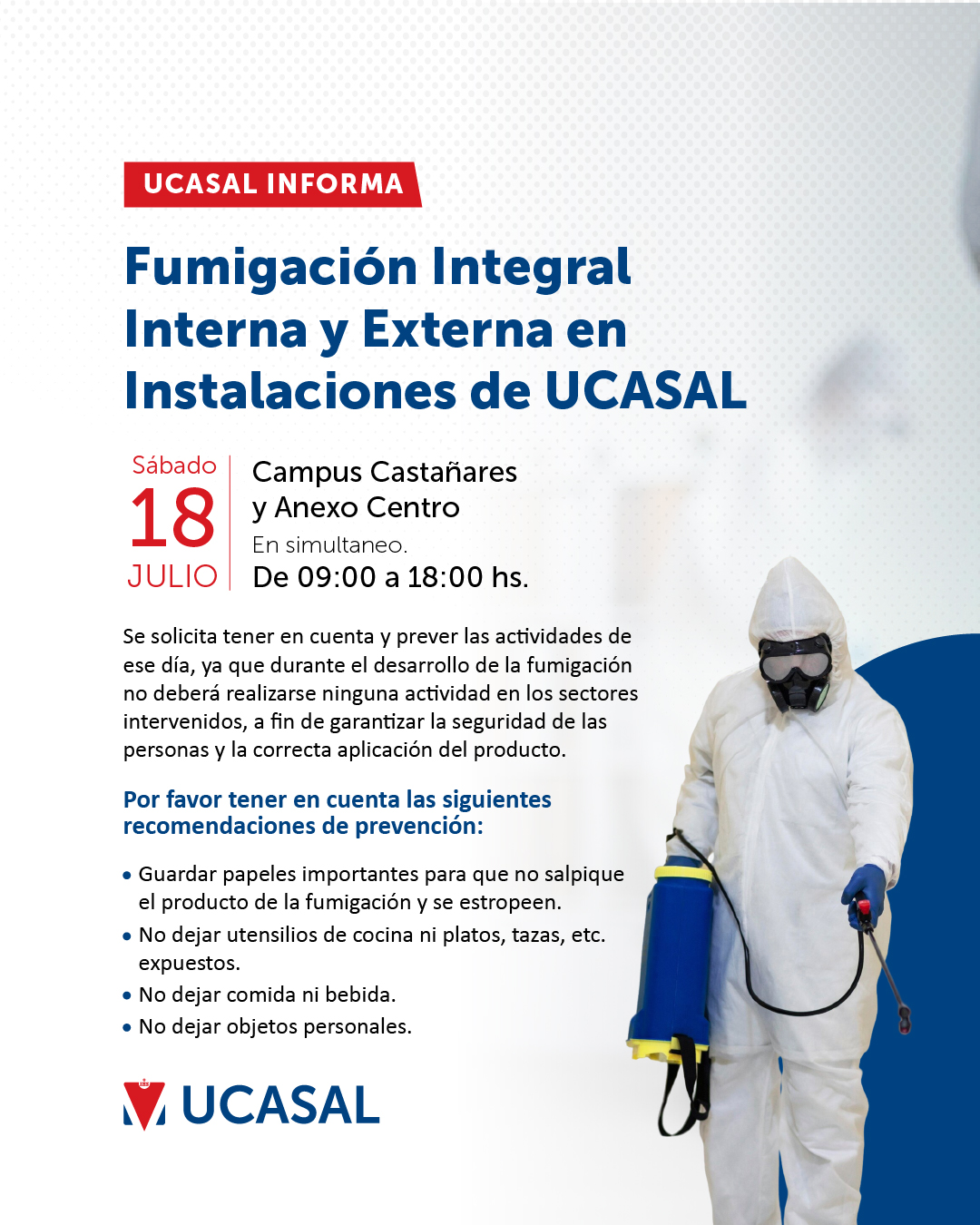 UCASAL INFORMA

Fumigación Integral Interna y Externa en Instalaciones de UCASAL

Sábado
18
JULIO

Campus Castañares
y Anexo Centro
En simultaneo.
De 09:00 a 18:00 hs.

Se solicita tener en cuenta y prever las actividades de ese día, ya que durante el desarrollo de la fumigación no deberá realizarse ninguna actividad en los sectores intervenidos, a fin de garantizar la seguridad de las personas y la correcta aplicación del producto.

Por favor tener en cuenta las siguientes recomendaciones de prevención:

• Guardar papeles importantes para que no salpique el producto de la fumigación y se estropeen.
• No dejar utensilios de cocina ni platos, tazas, etc. expuestos.
• No dejar comida ni bebida.
• No dejar objetos personales.

UCASAL